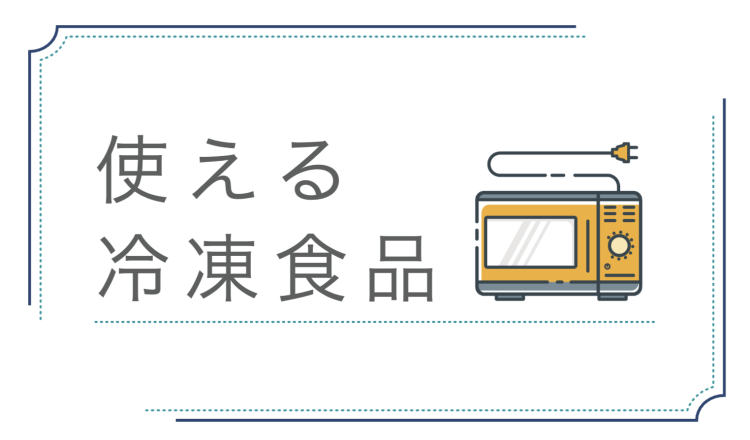 使える
冷凍食品